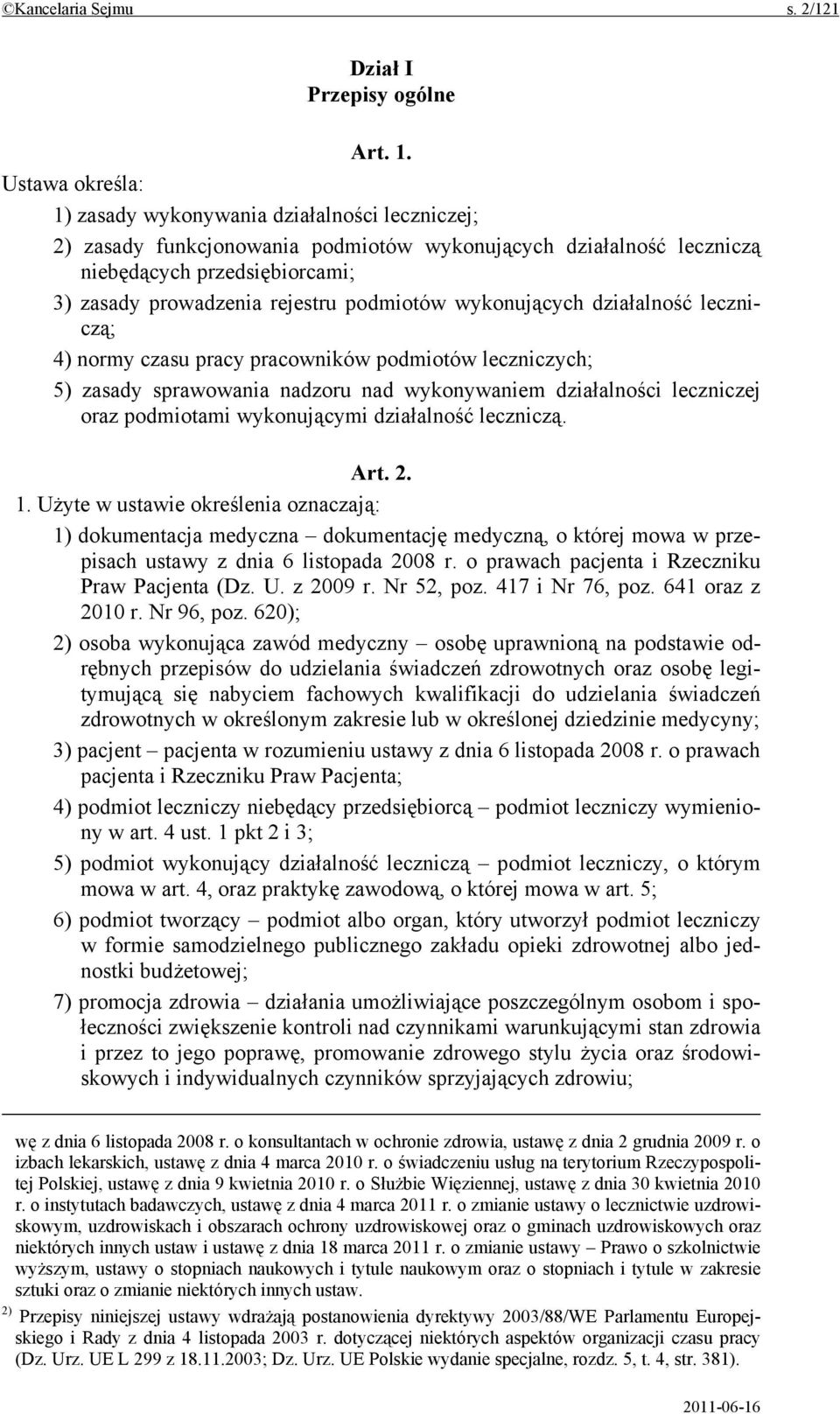 ©Kancelaria Sejmu s. 2/121

Dział I
Przepisy ogólne

Art. 1.
Ustawa określa:
1) zasady wykonywania działalności leczniczej;
2) zasady funkcjonowania podmiotów wykonujących działalność leczniczą niebędących przedsiębiorcami;
3) zasady prowadzenia rejestru podmiotów wykonujących działalność leczniczą;
4) normy czasu pracy pracowników podmiotów leczniczych;
5) zasady sprawowania nadzoru nad wykonywaniem działalności leczniczej oraz podmiotami wykonującymi działalność leczniczą.

Art. 2.
1. Użyte w ustawie określenia oznaczają:
1) dokumentacja medyczna – dokumentację medyczną, o której mowa w przepisach ustawy z dnia 6 listopada 2008 r. o prawach pacjenta i Rzeczniku Praw Pacjenta (Dz. U. z 2009 r. Nr 52, poz. 417 i Nr 76, poz. 641 oraz z 2010 r. Nr 96, poz. 620);
2) osoba wykonująca zawód medyczny – osobę uprawnioną na podstawie odrębnych przepisów do udzielania świadczeń zdrowotnych oraz osobę legitymującą się nabyciem fachowych kwalifikacji do udzielania świadczeń zdrowotnych w określonym zakresie lub w określonej dziedzinie medycyny;
3) pacjent – pacjenta w rozumieniu ustawy z dnia 6 listopada 2008 r. o prawach pacjenta i Rzeczniku Praw Pacjenta;
4) podmiot leczniczy niebędący przedsiębiorcą – podmiot leczniczy wymieniony w art. 4 ust. 1 pkt 2 i 3;
5) podmiot wykonujący działalność leczniczą – podmiot leczniczy, o którym mowa w art. 4, oraz praktykę zawodową, o której mowa w art. 5;
6) podmiot tworzący – podmiot albo organ, który utworzył podmiot leczniczy w formie samodzielnego publicznego zakładu opieki zdrowotnej albo jednostki budżetowej;
7) promocja zdrowia – działania umożliwiające poszczególnym osobom i społeczności zwiększenie kontroli nad czynnikami warunkującymi stan zdrowia i przez to jego poprawę, promowanie zdrowego stylu życia oraz środowiskowych i indywidualnych czynników sprzyjających zdrowiu;

wę z dnia 6 listopada 2008 r. o konsultantach w ochronie zdrowia, ustawę z dnia 2 grudnia 2009 r. o izbach lekarskich, ustawę z dnia 4 marca 2010 r. o świadczeniu usług na terytorium Rzeczypospolitej Polskiej, ustawę z dnia 9 kwietnia 2010 r. o Służbie Więziennej, ustawę z dnia 30 kwietnia 2010 r. o instytutach badawczych, ustawę z dnia 4 marca 2011 r. o zmianie ustawy o lecznictwie uzdrowiskowym, uzdrowiskach i obszarach ochrony uzdrowiskowej oraz o gminach uzdrowiskowych oraz niektórych innych ustaw i ustawę z dnia 18 marca 2011 r. o zmianie ustawy – Prawo o szkolnictwie wyższym, ustawy o stopniach naukowych i tytule naukowym oraz o stopniach i tytule w zakresie sztuki oraz o zmianie niektórych innych ustaw.
2) Przepisy niniejszej ustawy wdrażają postanowienia dyrektywy 2003/88/WE Parlamentu Europejskiego i Rady z dnia 4 listopada 2003 r. dotyczącej niektórych aspektów organizacji czasu pracy (Dz. Urz. UE L 299 z 18.11.2003; Dz. Urz. UE Polskie wydanie specjalne, rozdz. 5, t. 4, str. 381).

2011-06-16